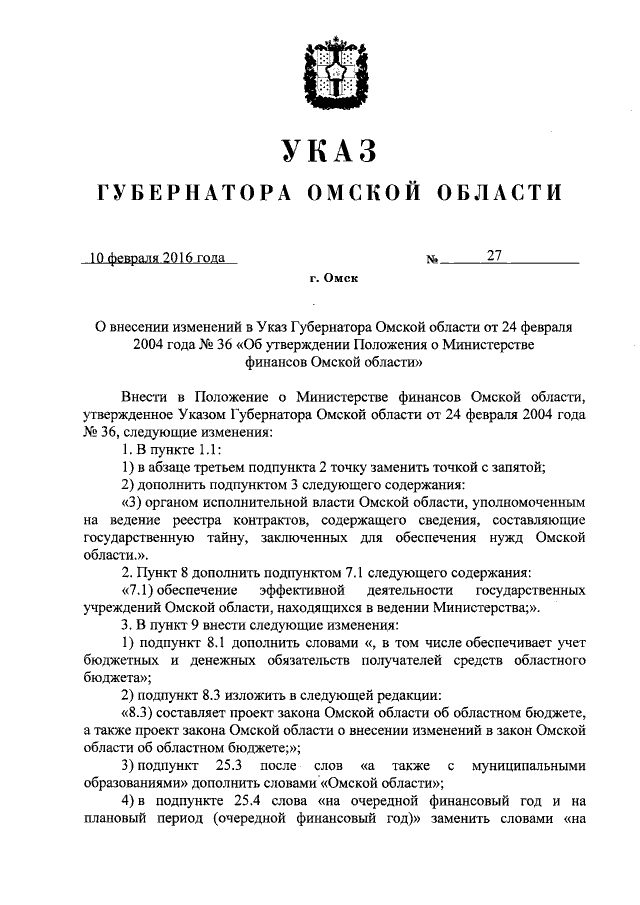 УКАЗ
ГУБЕРНАТОРА ОМСКОЙ ОБЛАСТИ

10 февраля 2016 года №   27

г. Омск

О внесении изменений в Указ Губернатора Омской области от 24 февраля 2004 года № 36 «Об утверждении Положения о Министерстве финансов Омской области»

Внести в Положение о Министерстве финансов Омской области, утвержденное Указом Губернатора Омской области от 24 февраля 2004 года № 36, следующие изменения:

1. В пункте 1.1:

1) в абзаце третьем подпункта 2 точку заменить точкой с запятой;

2) дополнить подпунктом 3 следующего содержания:

«3) органом исполнительной власти Омской области, уполномоченным на ведение реестра контрактов, содержащего сведения, составляющие государственную тайну, заключенных для обеспечения нужд Омской области.».

2. Пункт 8 дополнить подпунктом 7.1 следующего содержания:

«7.1) обеспечение эффективной деятельности государственных учреждений Омской области, находящихся в ведении Министерства;».

3. В пункт 9 внести следующие изменения:

1) подпункт 8.1 дополнить словами «, в том числе обеспечивает учет бюджетных и денежных обязательств получателей средств областного бюджета»;

2) подпункт 8.3 изложить в следующей редакции:

«8.3) составляет проект закона Омской области об областном бюджете, а также проект закона Омской области о внесении изменений в закон Омской области об областном бюджете;»;

3) подпункт 25.3 после слов «а также с муниципальными образованиями» дополнить словами «Омской области»;

4) в подпункте 25.4 слова «на очередной финансовый год и на плановый период (очередной финансовый год)» заменить словами «на